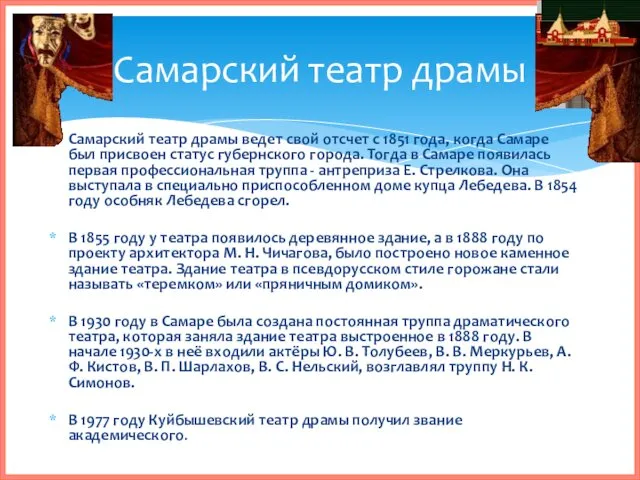 Самарский театр драмы

Самарский театр драмы ведет свой отсчет с 1851 года, когда Самаре был присвоен статус губернского города. Тогда в Самаре появилась первая профессиональная труппа - антреприза Е. Стрелкова. Она выступала в специально приспособленном доме купца Лебедева. В 1854 году особняк Лебедева сгорел.

* В 1855 году у театра появилось деревянное здание, а в 1888 году по проекту архитектора М. Н. Чичагова, было построено новое каменное здание театра. Здание театра в псевдорусском стиле горожане стали называть «теремком» или «пряничным домиком».

* В 1930 году в Самаре была создана постоянная труппа драматического театра, которая заняла здание театра выстроенное в 1888 году. В начале 1930-х в неё входили актёры Ю. В. Толубеев, В. В. Меркурьев, А. Ф. Кистов, В. П. Шарлахов, В. С. Нельский, возглавлял труппу Н. К. Симонов.

* В 1977 году Куйбышевский театр драмы получил звание академического.